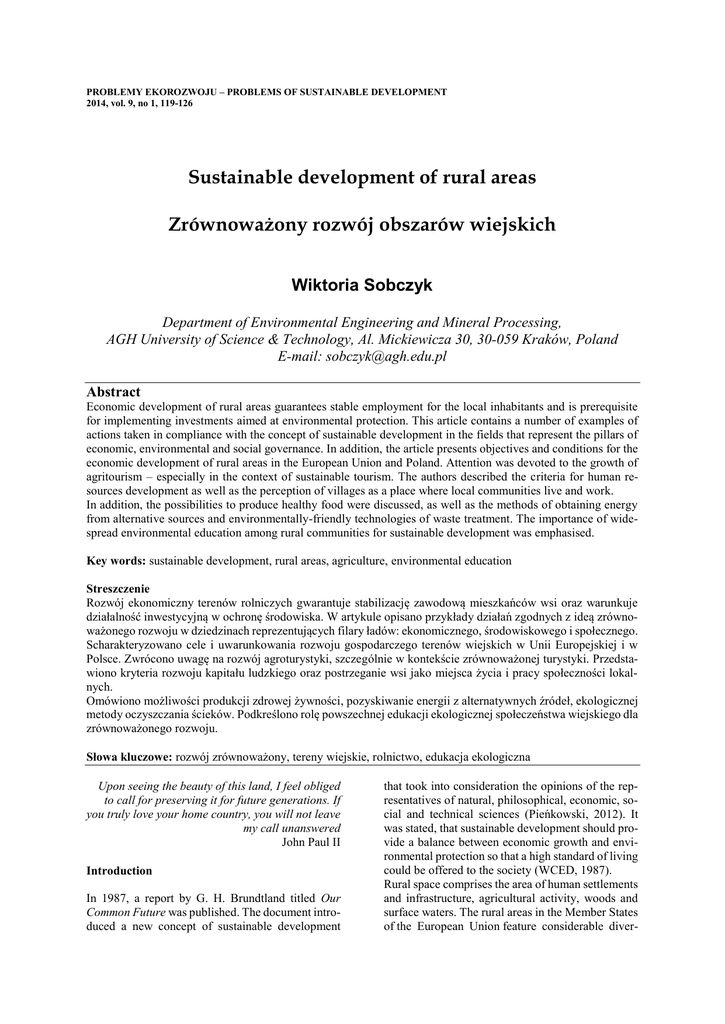 PROBLEMY EKOROZWOJU – PROBLEMS OF SUSTAINABLE DEVELOPMENT
2014, vol. 9, no 1, 119-126

Sustainable development of rural areas

Zrównoważony rozwój obszarów wiejskich

Wiktoria Sobczyk

Department of Environmental Engineering and Mineral Processing, AGH University of Science & Technology, Al. Mickiewicza 30, 30-059 Kraków, Poland
E-mail: sobczyk@agh.edu.pl

Abstract
Economic development of rural areas guarantees stable employment for the local inhabitants and is prerequisite for implementing investments aimed at environmental protection. This article contains a number of examples of actions taken in compliance with the concept of sustainable development in the fields that represent the pillars of economic, environmental and social governance. In addition, the article presents objectives and conditions for the economic development of rural areas in the European Union and Poland. Attention was devoted to the growth of agritourism – especially in the context of sustainable tourism. The authors described the criteria for human resources development as well as the perception of villages as a place where local communities live and work.
In addition, the possibilities to produce healthy food were discussed, as well as the methods of obtaining energy from alternative sources and environmentally-friendly technologies of waste treatment. The importance of widespread environmental education among rural communities for sustainable development was emphasised.

Key words: sustainable development, rural areas, agriculture, environmental education

Streszczenie
Rozwój ekonomiczny terenów rolniczych gwarantuje stabilizację zawodową mieszkańców wsi oraz warunkuje działalność inwestycyjną w ochronę środowiska. W artykule opisano przykłady działań zgodnych z ideą zrównoważonego rozwoju w dziedzinach reprezentujących filary ładów: ekonomicznego, środowiskowego i społecznego. Scharakteryzowano cele i uwarunkowania rozwoju gospodarczego terenów wiejskich w Unii Europejskiej i w Polsce. Zwrócono uwagę na rozwój agroturystyki, szczególnie w kontekście zrównoważonej turystyki. Przedstawiono kryteria rozwoju kapitału ludzkiego oraz postrzeganie wsi jako miejsca życia i pracy społeczności lokalnych.
Omówiono możliwości produkcji zdrowej żywności, pozyskiwanie energii z alternatywnych źródeł, ekologicznej metody oczyszczania ścieków. Podkreślono rolę powszechnej edukacji ekologicznej społeczeństwa wiejskiego dla zrównoważonego rozwoju.

Słowa kluczowe: rozwój zrównoważony, tereny wiejskie, rolnictwo, edukacja ekologiczna

Upon seeing the beauty of this land, I feel obliged to call for preserving it for future generations. If you truly love your home country, you will not leave my call unanswered
John Paul II

Introduction

In 1987, a report by G. H. Brundtland titled Our Common Future was published. The document introduced a new concept of sustainable development that took into consideration the opinions of the representatives of natural, philosophical, economic, social and technical sciences (Pieńkowski, 2012). It was stated, that sustainable development should provide a balance between economic growth and environmental protection so that a high standard of living could be offered to the society (WCED, 1987).
Rural space comprises the area of human settlements and infrastructure, agricultural activity, woods and surface waters. The rural areas in the Member States of the European Union feature considerable diver-